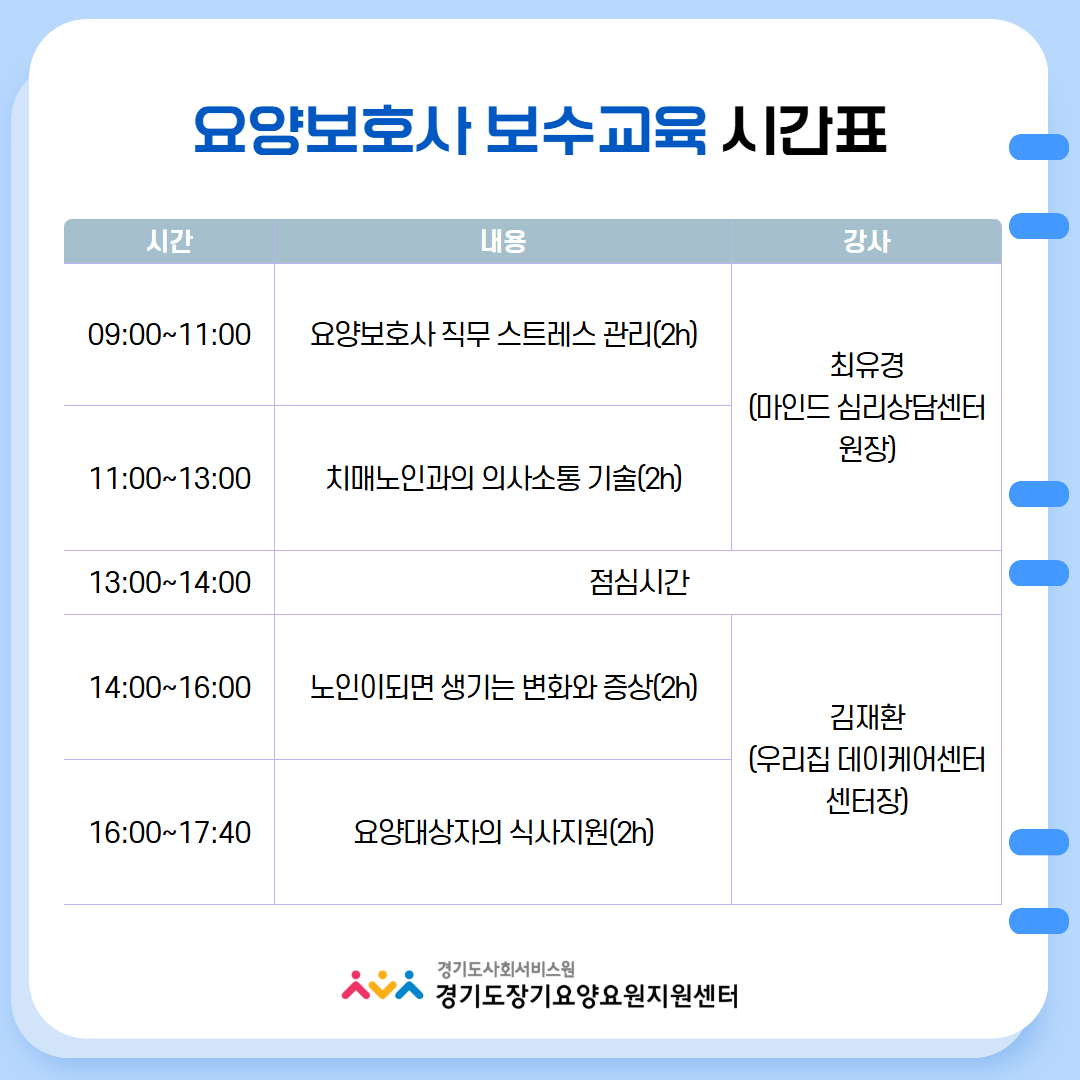 요양보호사 보수교육 시간표

| 시간 | 내용 | 강사 |
|---|---|---|
| 09:00~11:00 | 요양보호사 직무 스트레스 관리(2h) | 최유경 (마인드 심리상담센터 원장) |
| 11:00~13:00 | 치매노인과의 의사소통 기술(2h) | |
| 13:00~14:00 | 점심시간 | |
| 14:00~16:00 | 노인이되면 생기는 변화와 증상(2h) | 김재환 (우리집 데이케어센터 센터장) |
| 16:00~17:40 | 요양대상자의 식사지원(2h) | |

경기도사회서비스원
경기도장기요양요원지원센터